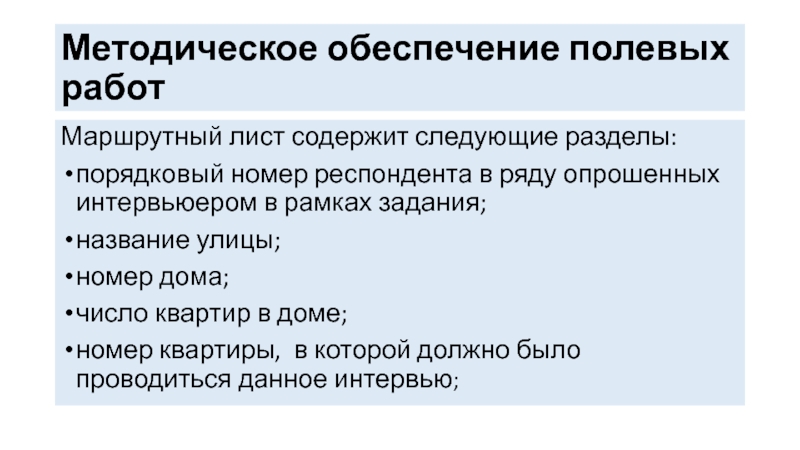 Методическое обеспечение полевых работ

Маршрутный лист содержит следующие разделы:

• порядковый номер респондента в ряду опрошенных интервьюером в рамках задания;

• название улицы;

• номер дома;

• число квартир в доме;

• номер квартиры,  в которой должно было проводиться данное интервью;